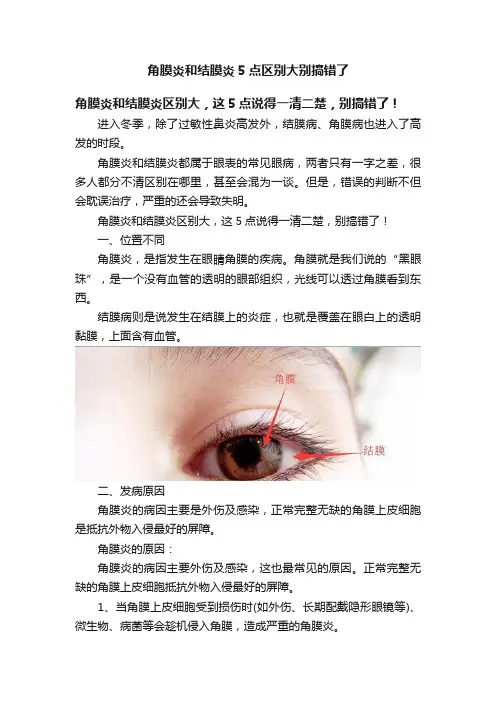 角膜炎和结膜炎5点区别大别搞错了

角膜炎和结膜炎区别大，这5点说得一清二楚，别搞错了！

进入冬季，除了过敏性鼻炎高发外，结膜病、角膜病也进入了高发的时段。

角膜炎和结膜炎都属于眼表的常见眼病，两者只有一字之差，很多人都分不清区别在哪里，甚至会混为一谈。但是，错误的判断不但会耽误治疗，严重的还会导致失明。

角膜炎和结膜炎区别大，这5点说得一清二楚，别搞错了！

一、位置不同

角膜炎，是指发生在眼睛角膜的疾病。角膜就是我们说的“黑眼珠”，是一个没有血管的透明的眼部组织，光线可以透过角膜看到东西。

结膜病则是说发生在结膜上的炎症，也就是覆盖在眼白上的透明黏膜，上面含有血管。

角膜

结膜

二、发病原因

角膜炎的病因主要是外伤及感染，正常完整无缺的角膜上皮细胞是抵抗外物入侵最好的屏障。

角膜炎的原因：

角膜炎的病因主要外伤及感染，这也最常见的原因。正常完整无缺的角膜上皮细胞抵抗外物入侵最好的屏障。

1、当角膜上皮细胞受到损伤时(如外伤、长期配戴隐形眼镜等)、微生物、病菌等会趁机侵入角膜，造成严重的角膜炎。